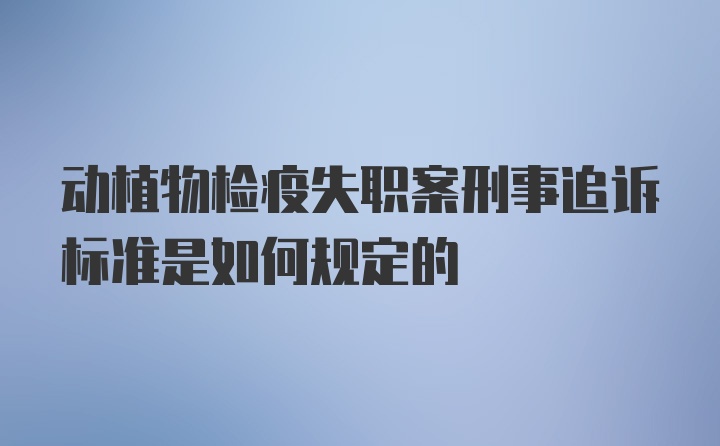 动植物检疫失职案刑事追诉标准是如何规定的